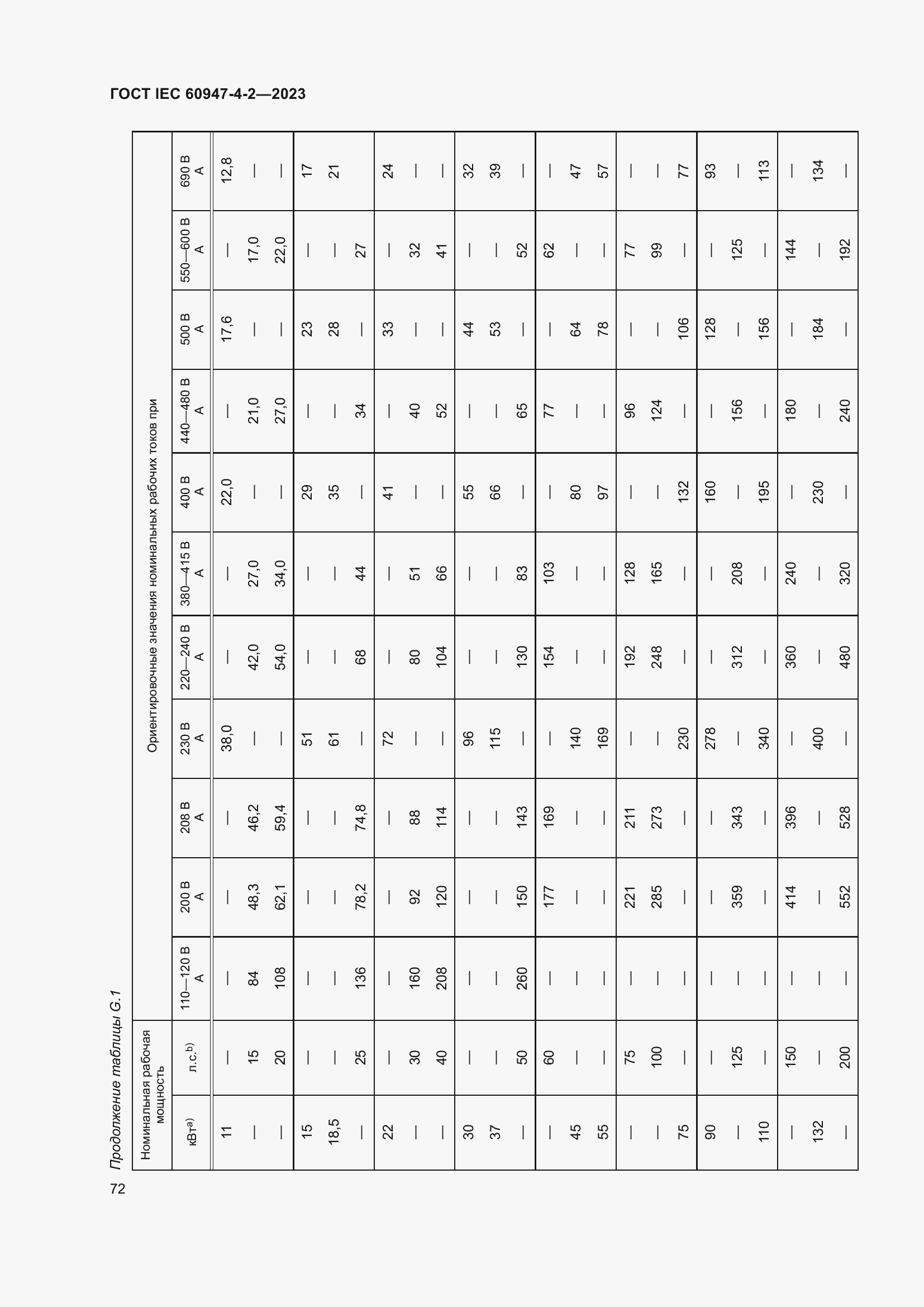 ГОСТ IEC 60947-4-2—2023

Продолжение таблицы G.1

| Номинальная рабочая мощность | | Ориентировочные значения номинальных рабочих токов при | | | | | | | | | | |
|---|---|---|---|---|---|---|---|---|---|---|---|---|
| кВт$^{a)}$ | л.с.$^{b)}$ | 110—120 В А | 200 В А | 208 В А | 230 В А | 220—240 В А | 380—415 В А | 400 В А | 440—480 В А | 500 В А | 550—600 В А | 690 В А |
| 11 | — | — | — | — | 38,0 | — | — | 22,0 | — | 17,6 | — | 12,8 |
| — | 15 | 84 | 48,3 | 46,2 | — | 42,0 | 27,0 | — | 21,0 | — | 17,0 | — |
| — | 20 | 108 | 62,1 | 59,4 | — | 54,0 | 34,0 | — | 27,0 | — | 22,0 | — |
| 15 | — | — | — | — | 51 | — | — | 29 | — | 23 | — | 17 |
| 18,5 | — | — | — | — | 61 | — | — | 35 | — | 28 | — | 21 |
| — | 25 | 136 | 78,2 | 74,8 | — | 68 | 44 | — | 34 | — | 27 | |
| 22 | — | — | — | — | 72 | — | — | 41 | — | 33 | — | 24 |
| — | 30 | 160 | 92 | 88 | — | 80 | 51 | — | 40 | — | 32 | — |
| — | 40 | 208 | 120 | 114 | — | 104 | 66 | — | 52 | — | 41 | — |
| 30 | — | — | — | — | 96 | — | — | 55 | — | 44 | — | 32 |
| 37 | — | — | — | — | 115 | — | — | 66 | — | 53 | — | 39 |
| — | 50 | 260 | 150 | 143 | — | 130 | 83 | — | 65 | — | 52 | — |
| — | 60 | — | 177 | 169 | — | 154 | 103 | — | 77 | — | 62 | — |
| 45 | — | — | — | — | 140 | — | — | 80 | — | 64 | — | 47 |
| 55 | — | — | — | — | 169 | — | — | 97 | — | 78 | — | 57 |
| — | 75 | — | 221 | 211 | — | 192 | 128 | — | 96 | — | 77 | — |
| — | 100 | — | 285 | 273 | — | 248 | 165 | — | 124 | — | 99 | — |
| 75 | — | — | — | — | 230 | — | — | 132 | — | 106 | — | 77 |
| 90 | — | — | — | — | 278 | — | — | 160 | — | 128 | — | 93 |
| — | 125 | — | 359 | 343 | — | 312 | 208 | — | 156 | — | 125 | — |
| 110 | — | — | — | — | 340 | — | — | 195 | — | 156 | — | 113 |
| — | 150 | — | 414 | 396 | — | 360 | 240 | — | 180 | — | 144 | — |
| 132 | — | — | — | — | 400 | — | — | 230 | — | 184 | — | 134 |
| — | 200 | — | 552 | 528 | — | 480 | 320 | — | 240 | — | 192 | — |

72